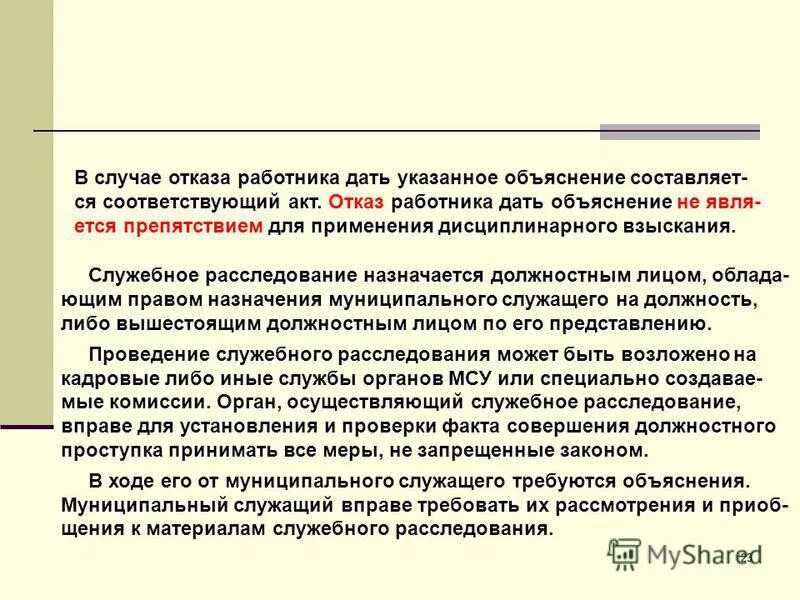 В случае отказа работника дать указанное объяснение составляется соответствующий акт. Отказ работника дать объяснение не является препятствием для применения дисциплинарного взыскания.

Служебное расследование назначается должностным лицом, обладающим правом назначения муниципального служащего на должность, либо вышестоящим должностным лицом по его представлению.

Проведение служебного расследования может быть возложено на кадровые либо иные службы органов МСУ или специально создаваемые комиссии. Орган, осуществляющий служебное расследование, вправе для установления и проверки факта совершения должностного проступка принимать все меры, не запрещенные законом.

В ходе его от муниципального служащего требуются объяснения. Муниципальный служащий вправе требовать их рассмотрения и приобщения к материалам служебного расследования.

MyShared

23